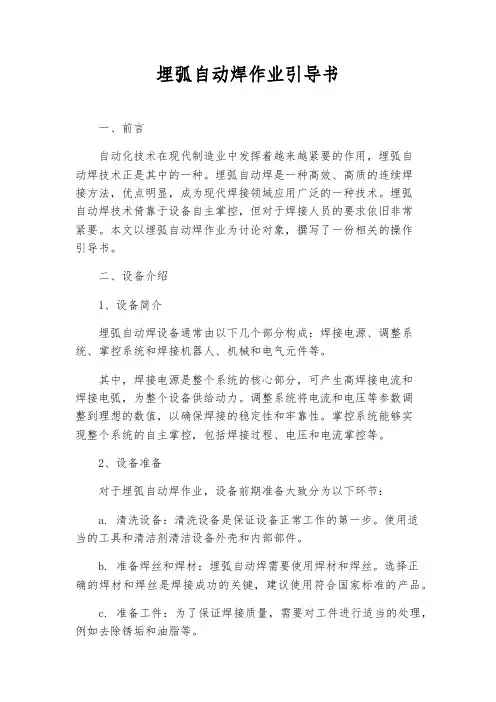 埋弧自动焊作业引导书

一、前言

自动化技术在现代制造业中发挥着越来越紧要的作用，埋弧自动焊技术正是其中的一种。埋弧自动焊是一种高效、高质的连续焊接方法，优点明显，成为现代焊接领域应用广泛的一种技术。埋弧自动焊技术倚靠于设备自主掌控，但对于焊接人员的要求依旧非常紧要。本文以埋弧自动焊作业为讨论对象，撰写了一份相关的操作引导书。

二、设备介绍

1、设备简介

埋弧自动焊设备通常由以下几个部分构成：焊接电源、调整系统、掌控系统和焊接机器人、机械和电气元件等。

其中，焊接电源是整个系统的核心部分，可产生高焊接电流和焊接电弧，为整个设备供给动力。调整系统将电流和电压等参数调整到理想的数值，以确保焊接的稳定性和牢靠性。掌控系统能够实现整个系统的自主掌控，包括焊接过程、电压和电流掌控等。

2、设备准备

对于埋弧自动焊作业，设备前期准备大致分为以下环节：

a. 清洗设备：清洗设备是保证设备正常工作的第一步。使用适当的工具和清洁剂清洁设备外壳和内部部件。

b. 准备焊丝和焊材：埋弧自动焊需要使用焊材和焊丝。选择正确的焊材和焊丝是焊接成功的关键，建议使用符合国家标准的产品。

c. 准备工件：为了保证焊接质量，需要对工件进行适当的处理，例如去除锈垢和油脂等。